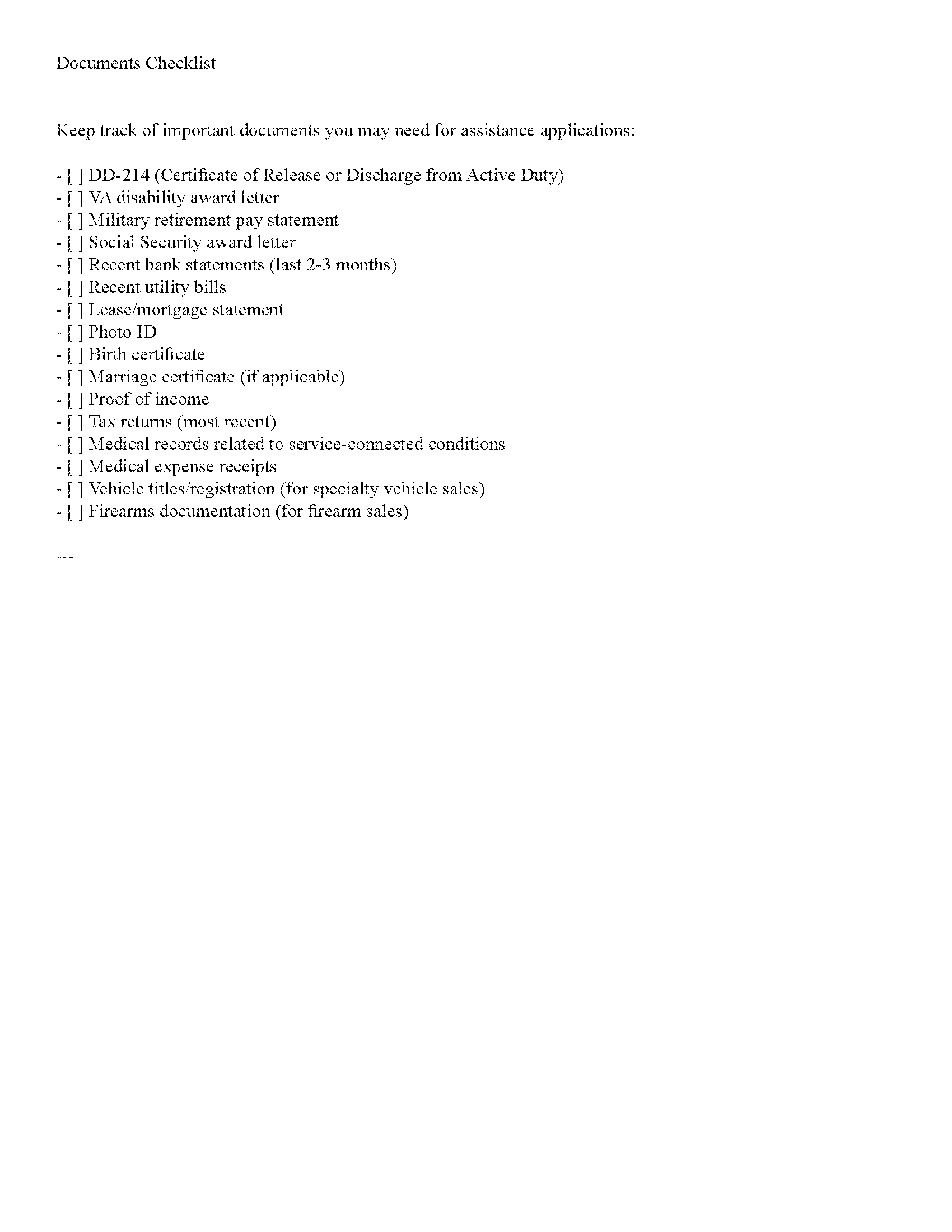 Documents Checklist

Keep track of important documents you may need for assistance applications:

- [ ] DD-214 (Certificate of Release or Discharge from Active Duty)
- [ ] VA disability award letter
- [ ] Military retirement pay statement
- [ ] Social Security award letter
- [ ] Recent bank statements (last 2-3 months)
- [ ] Recent utility bills
- [ ] Lease/mortgage statement
- [ ] Photo ID
- [ ] Birth certificate
- [ ] Marriage certificate (if applicable)
- [ ] Proof of income
- [ ] Tax returns (most recent)
- [ ] Medical records related to service-connected conditions
- [ ] Medical expense receipts
- [ ] Vehicle titles/registration (for specialty vehicle sales)
- [ ] Firearms documentation (for firearm sales)

---